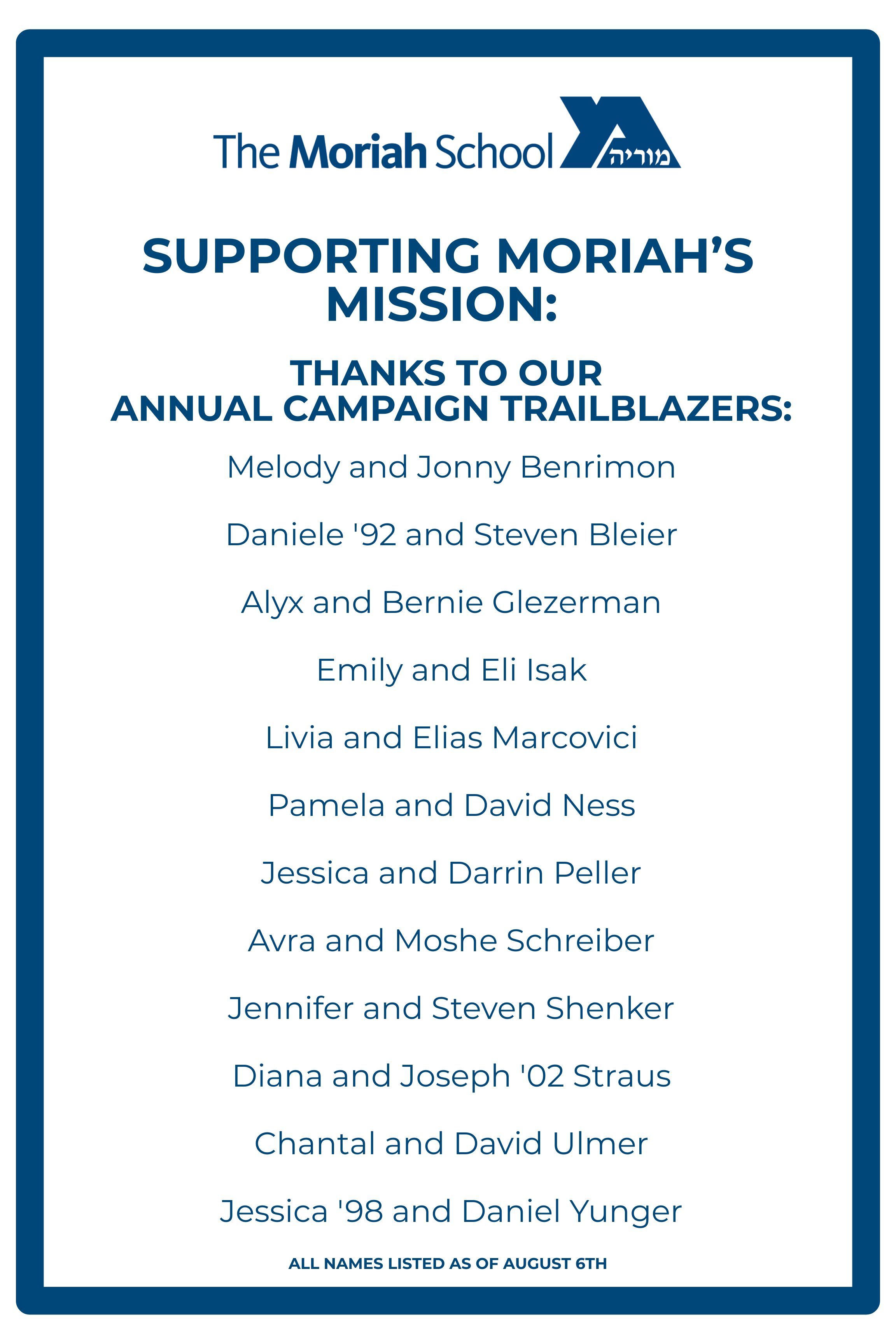 The Moriah School מוריה

SUPPORTING MORIAH'S MISSION:

THANKS TO OUR ANNUAL CAMPAIGN TRAILBLAZERS:

Melody and Jonny Benrimon

Daniele '92 and Steven Bleier

Alyx and Bernie Glezerman

Emily and Eli Isak

Livia and Elias Marcovici

Pamela and David Ness

Jessica and Darrin Peller

Avra and Moshe Schreiber

Jennifer and Steven Shenker

Diana and Joseph '02 Straus

Chantal and David Ulmer

Jessica '98 and Daniel Yunger

ALL NAMES LISTED AS OF AUGUST 6TH